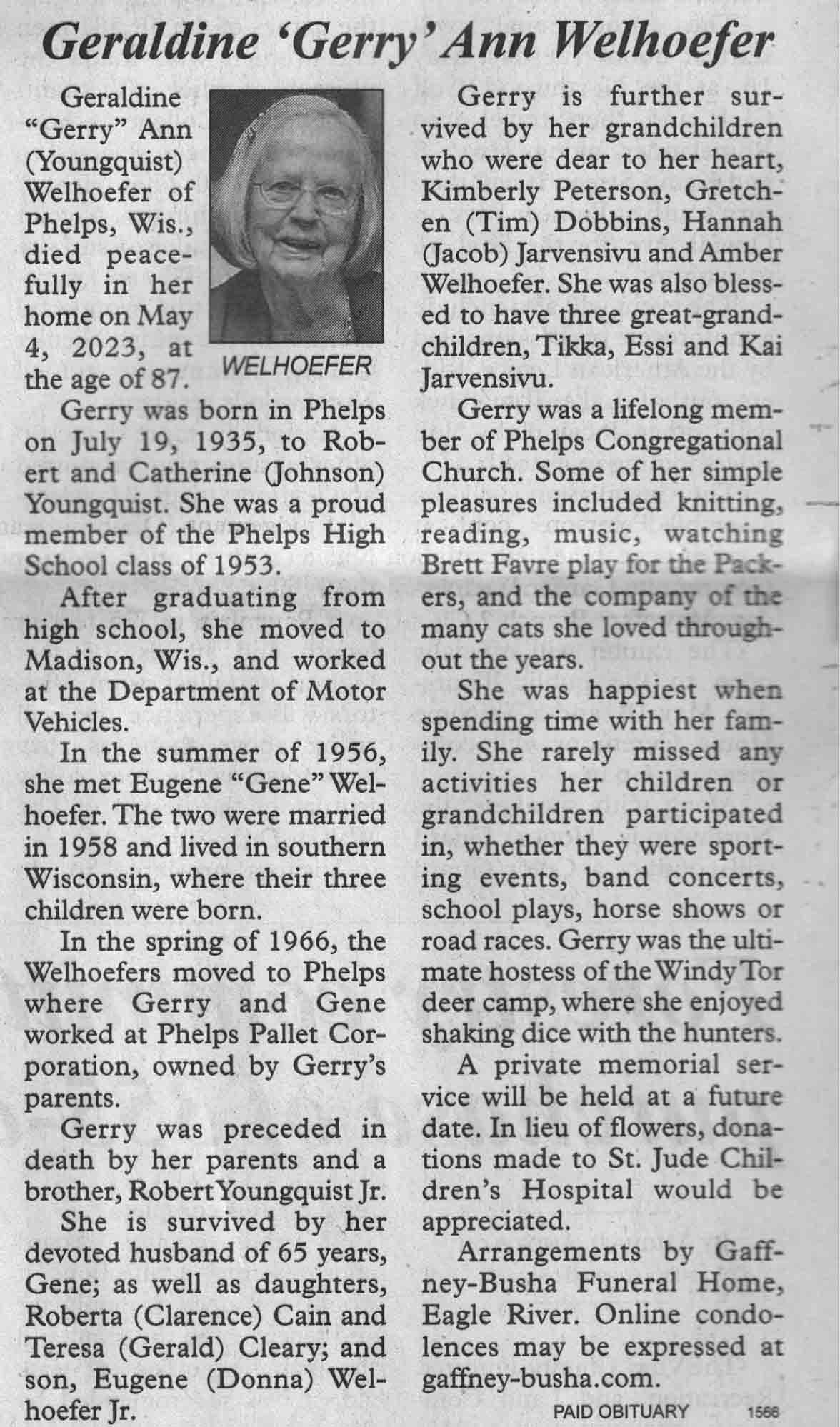 Geraldine 'Gerry' Ann Welhoefer

Geraldine "Gerry" Ann (Youngquist) Welhoefer of Phelps, Wis., died peacefully in her home on May 4, 2023, at the age of 87.

WELHOEFER

Gerry was born in Phelps on July 19, 1935, to Robert and Catherine (Johnson) Youngquist. She was a proud member of the Phelps High School class of 1953.

After graduating from high school, she moved to Madison, Wis., and worked at the Department of Motor Vehicles.

In the summer of 1956, she met Eugene "Gene" Welhoefer. The two were married in 1958 and lived in southern Wisconsin, where their three children were born.

In the spring of 1966, the Welhoefers moved to Phelps where Gerry and Gene worked at Phelps Pallet Corporation, owned by Gerry's parents.

Gerry was preceded in death by her parents and a brother, Robert Youngquist Jr.

She is survived by her devoted husband of 65 years, Gene; as well as daughters, Roberta (Clarence) Cain and Teresa (Gerald) Cleary; and son, Eugene (Donna) Welhoefer Jr.

Gerry is further survived by her grandchildren who were dear to her heart, Kimberly Peterson, Gretchen (Tim) Dobbins, Hannah (Jacob) Jarvensivu and Amber Welhoefer. She was also blessed to have three great-grandchildren, Tikka, Essi and Kai Jarvensivu.

Gerry was a lifelong member of Phelps Congregational Church. Some of her simple pleasures included knitting, reading, music, watching Brett Favre play for the Packers, and the company of the many cats she loved throughout the years.

She was happiest when spending time with her family. She rarely missed any activities her children or grandchildren participated in, whether they were sporting events, band concerts, school plays, horse shows or road races. Gerry was the ultimate hostess of the Windy Tor deer camp, where she enjoyed shaking dice with the hunters.

A private memorial service will be held at a future date. In lieu of flowers, donations made to St. Jude Children's Hospital would be appreciated.

Arrangements by Gaffney-Busha Funeral Home, Eagle River. Online condolences may be expressed at gaffney-busha.com.

PAID OBITUARY 1566